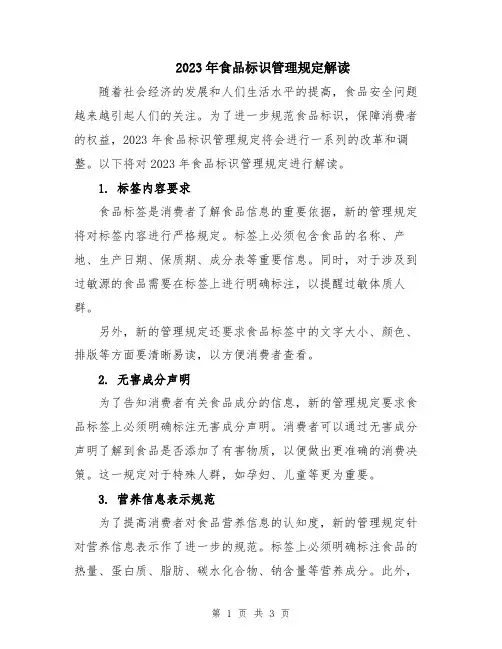 2023年食品标识管理规定解读

随着社会经济的发展和人们生活水平的提高，食品安全问题越来越引起人们的关注。为了进一步规范食品标识，保障消费者的权益，2023年食品标识管理规定将会进行一系列的改革和调整。以下将对2023年食品标识管理规定进行解读。

1. 标签内容要求

食品标签是消费者了解食品信息的重要依据，新的管理规定将对标签内容进行严格规定。标签上必须包含食品的名称、产地、生产日期、保质期、成分表等重要信息。同时，对于涉及到过敏源的食品需要在标签上进行明确标注，以提醒过敏体质人群。

另外，新的管理规定还要求食品标签中的文字大小、颜色、排版等方面要清晰易读，以方便消费者查看。

2. 无害成分声明

为了告知消费者有关食品成分的信息，新的管理规定要求食品标签上必须明确标注无害成分声明。消费者可以通过无害成分声明了解到食品是否添加了有害物质，以便做出更准确的消费决策。这一规定对于特殊人群，如孕妇、儿童等更为重要。

3. 营养信息表示规范

为了提高消费者对食品营养信息的认知度，新的管理规定针对营养信息表示作了进一步的规范。标签上必须明确标注食品的热量、蛋白质、脂肪、碳水化合物、钠含量等营养成分。此外，

第 1 页 共 3 页